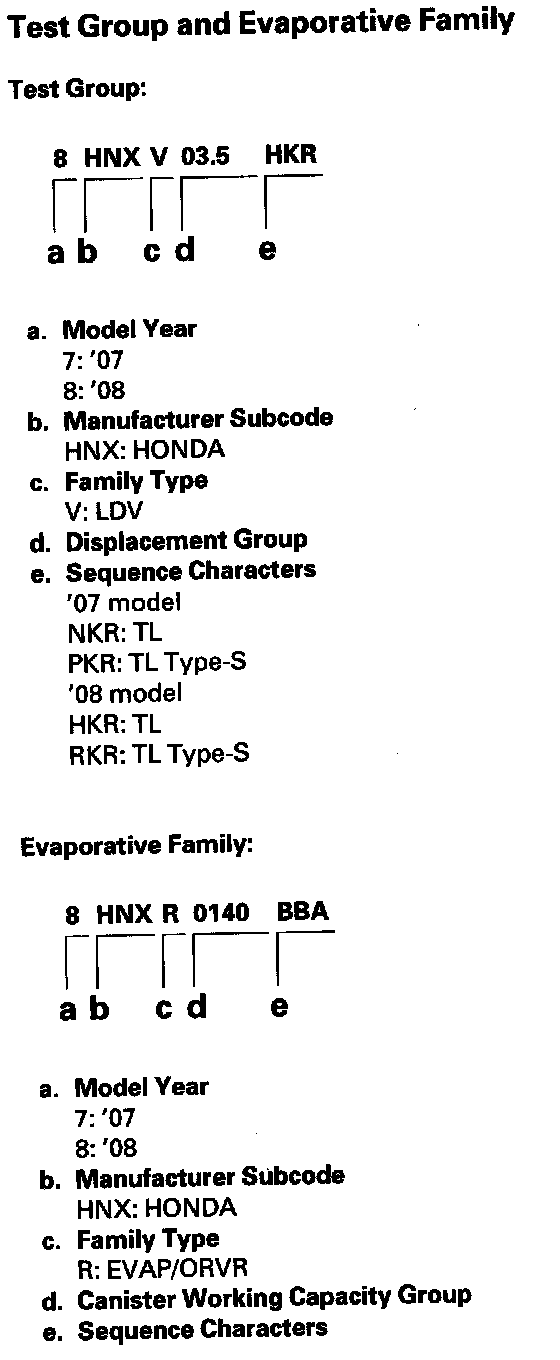 Test Group and Evaporative Family

Test Group:

8 HNX V 03.5 HKR

a b c d e

a. Model Year
7: '07
8: '08
b. Manufacturer Subcode
HNX: HONDA
c. Family Type
V: LDV
d. Displacement Group
e. Sequence Characters
'07 model
NKR: TL
PKR: TL Type-S
'08 model
HKR: TL
RKR: TL Type-S

Evaporative Family:

8 HNX R 0140 BBA

a b c d e

a. Model Year
7: '07
8: '08
b. Manufacturer Subcode
HNX: HONDA
c. Family Type
R: EVAP/ORVR
d. Canister Working Capacity Group
e. Sequence Characters